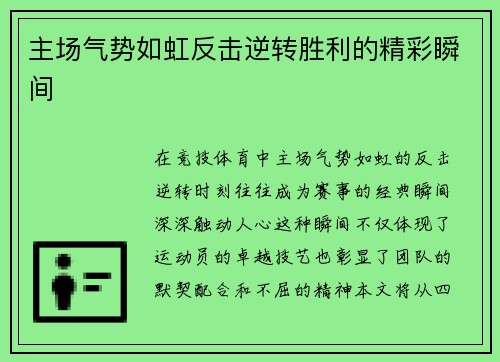 主场气势如虹反击逆转胜利的精彩瞬间

在竞技体育中主场气势如虹的反击逆转时刻往往成为赛事的经典瞬间深深触动人心这种瞬间不仅体现了运动员的卓越技艺也彰显了团队的默契配合和不屈的精神本文将从四